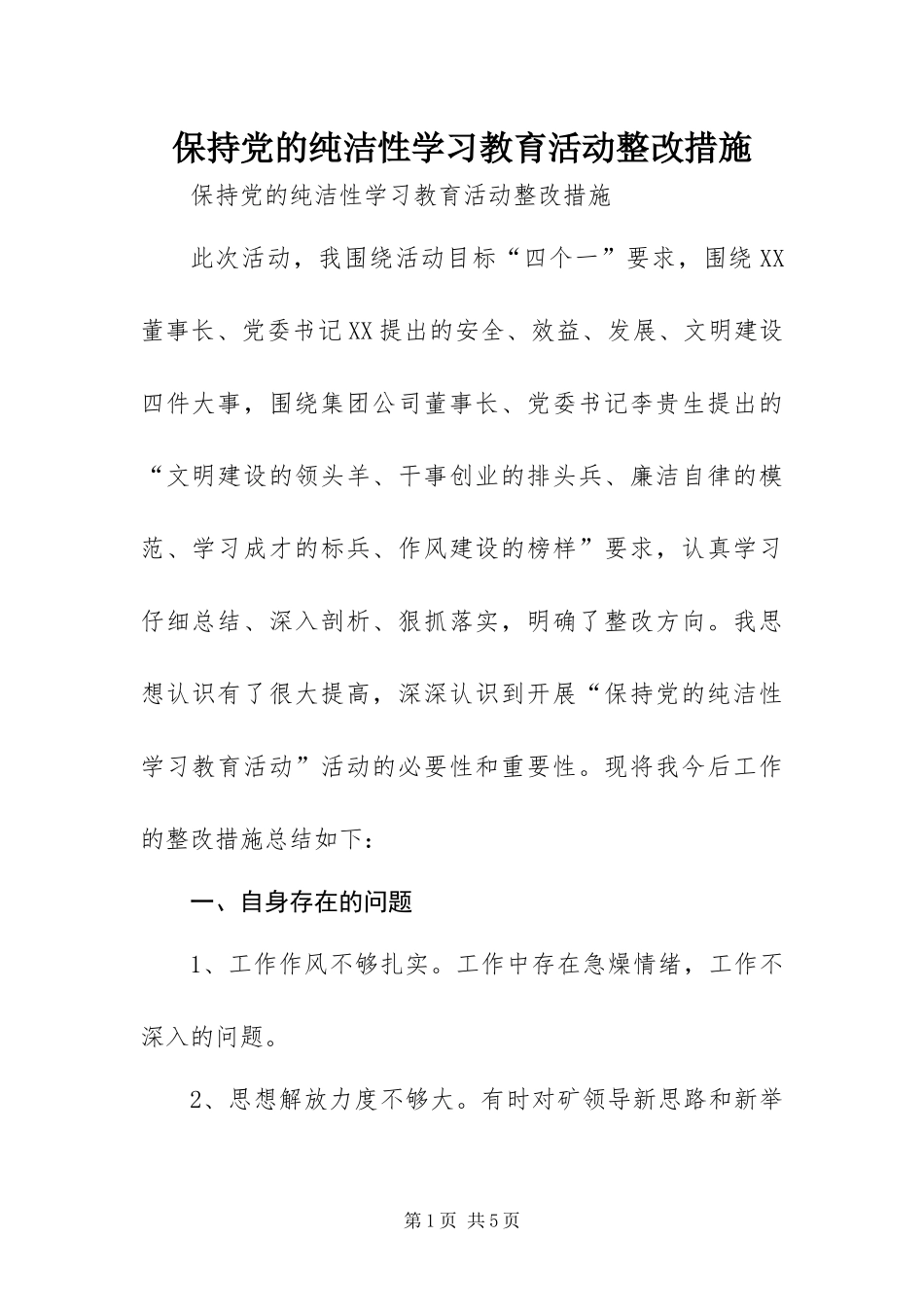 保持党的纯洁性学习教育活动整改措施

保持党的纯洁性学习教育活动整改措施

此次活动，我围绕活动目标“四个一”要求，围绕XX董事长、党委书记XX提出的安全、效益、发展、文明建设四件大事，围绕集团公司董事长、党委书记李贵生提出的“文明建设的领头羊、干事创业的排头兵、廉洁自律的模范、学习成才的标兵、作风建设的榜样”要求，认真学习仔细总结、深入剖析、狠抓落实，明确了整改方向。我思想认识有了很大提高，深深认识到开展“保持党的纯洁性学习教育活动”活动的必要性和重要性。现将我今后工作的整改措施总结如下：

一、自身存在的问题

1、工作作风不够扎实。工作中存在急燥情绪，工作不深入的问题。

2、思想解放力度不够大。有时对矿领导新思路和新举

第1页 共5页